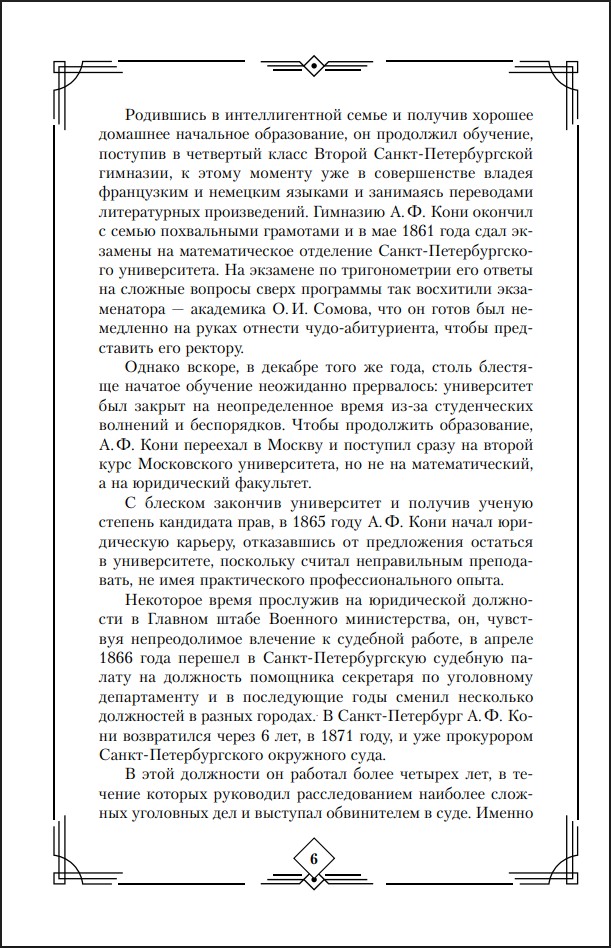 Родившись в интеллигентной семье и получив хорошее домашнее начальное образование, он продолжил обучение, поступив в четвертый класс Второй Санкт-Петербургской гимназии, к этому моменту уже в совершенстве владея французским и немецким языками и занимаясь переводами литературных произведений. Гимназию А. Ф. Кони окончил с семью похвальными грамотами и в мае 1861 года сдал экзамены на математическое отделение Санкт-Петербургского университета. На экзамене по тригонометрии его ответы на сложные вопросы сверх программы так восхитили экзаменатора — академика О. И. Сомова, что он готов был немедленно на руках отнести чудо-абитуриента, чтобы представить его ректору.

Однако вскоре, в декабре того же года, столь блестяще начатое обучение неожиданно прервалось: университет был закрыт на неопределенное время из-за студенческих волнений и беспорядков. Чтобы продолжить образование, А. Ф. Кони переехал в Москву и поступил сразу на второй курс Московского университета, но не на математический, а на юридический факультет.

С блеском закончив университет и получив ученую степень кандидата прав, в 1865 году А. Ф. Кони начал юридическую карьеру, отказавшись от предложения остаться в университете, поскольку считал неправильным преподавать, не имея практического профессионального опыта.

Некоторое время прослужив на юридической должности в Главном штабе Военного министерства, он, чувствуя непреодолимое влечение к судебной работе, в апреле 1866 года перешел в Санкт-Петербургскую судебную палату на должность помощника секретаря по уголовному департаменту и в последующие годы сменил несколько должностей в разных городах. В Санкт-Петербург А. Ф. Кони возвратился через 6 лет, в 1871 году, и уже прокурором Санкт-Петербургского окружного суда.

В этой должности он работал более четырех лет, в течение которых руководил расследованием наиболее сложных уголовных дел и выступал обвинителем в суде. Именно

6